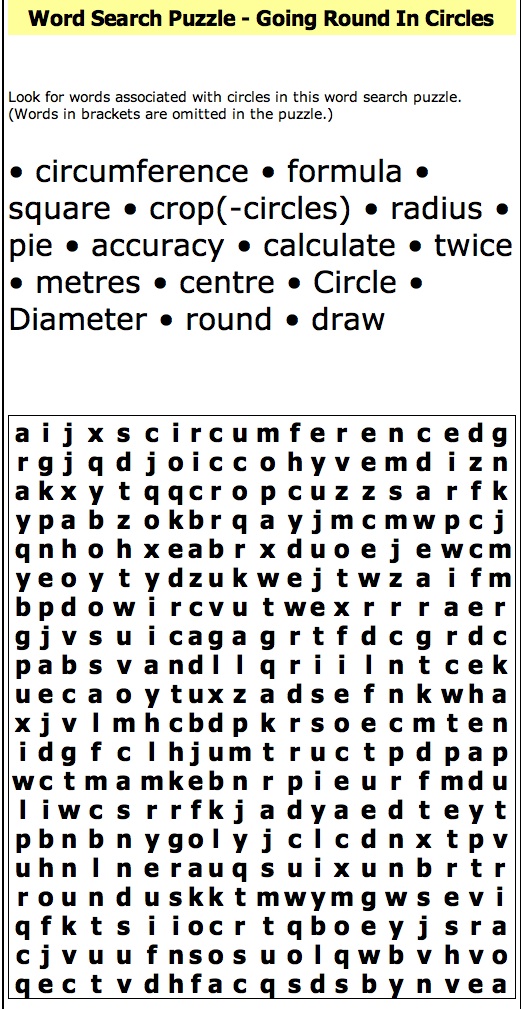 Word Search Puzzle - Going Round In Circles

Look for words associated with circles in this word search puzzle. (Words in brackets are omitted in the puzzle.)

• circumference • formula • square • crop(-circles) • radius • pie • accuracy • calculate • twice • metres • centre • Circle • Diameter • round • draw

a i j x s c i r c u m f e r e n c e d g
r g j q d j o i c c o h y v e m d i z n
a k x y t q q c r o p c u z z s a r f k
y p a b z o k b r q a y j m c m w p c j
q n h o h x e a b r x d u o e j e w c m
y e o y t y d z u k w e j t w z a i f m
b p d o w i r c v u t w e x r r r a e r
g j v s u i c a g a g r t f d c g r d c
p a b s v a n d l l q r i i l n t c e k
u e c a o y t u x z a d s e f n k w h a
x j v l m h c b d p k r s o e c m t e n
i d g f c l h j u m t r u c t p d p a p
w c t m a m k e b n r p i e u r f m d u
l i w c s r r f k j a d y a e d t e y t
p b n b n y g o l y j c l c d n x t p v
u h n l n e r a u q s u i x u n b r t r
r o u n d u s k k t m w y m g w s e v i
q f k t s i i o c r t q b o e y j s r a
c j v u u f n s o s u o l q w b v h v o
q e c t v d h f a c q s d s b y n v e a